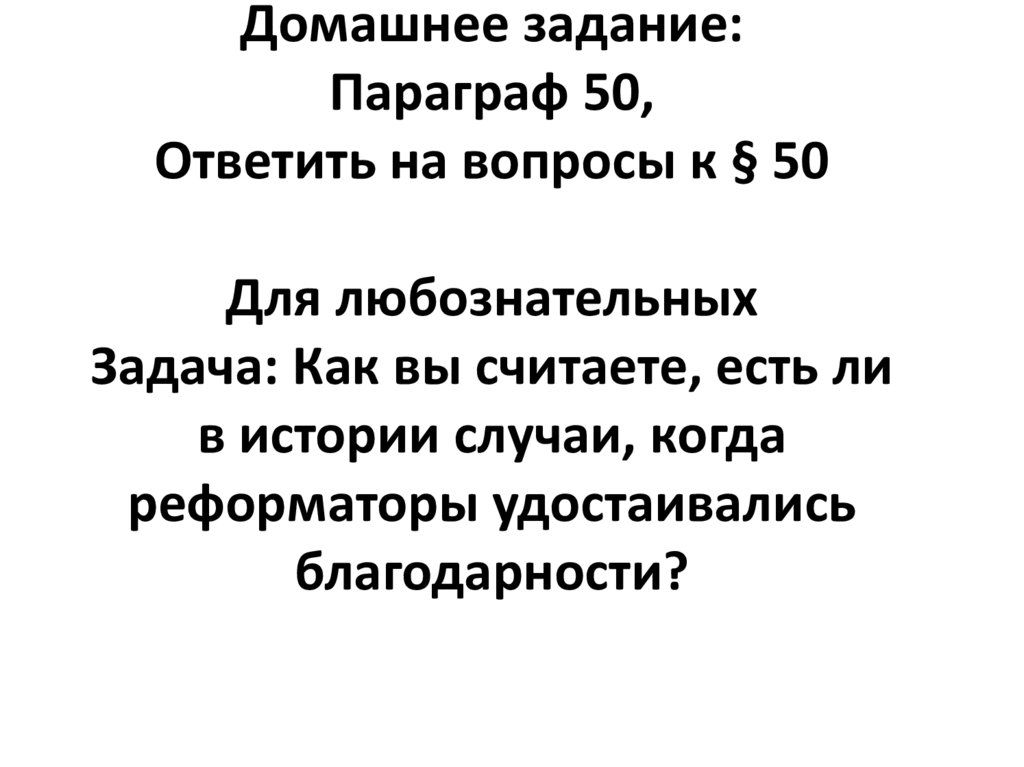 Домашнее задание:
Параграф 50,
Ответить на вопросы к § 50

Для любознательных
Задача: Как вы считаете, есть ли в истории случаи, когда реформаторы удостаивались благодарности?